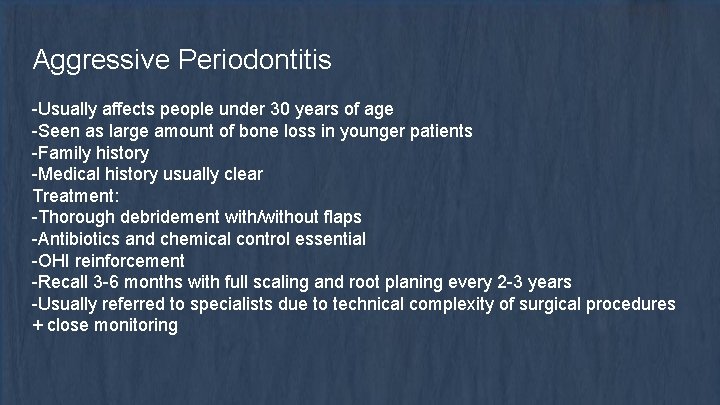 Aggressive Periodontitis

-Usually affects people under 30 years of age
-Seen as large amount of bone loss in younger patients
-Family history
-Medical history usually clear
Treatment:
-Thorough debridement with/without flaps
-Antibiotics and chemical control essential
-OHI reinforcement
-Recall 3-6 months with full scaling and root planing every 2-3 years
-Usually referred to specialists due to technical complexity of surgical procedures
+ close monitoring